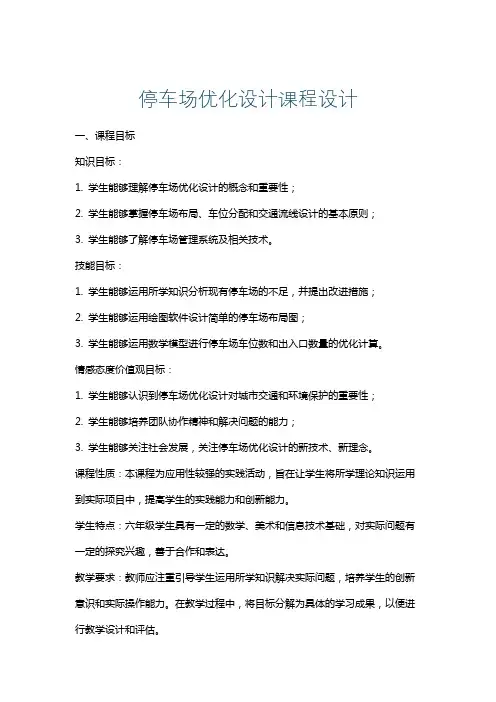 停车场优化设计课程设计

一、课程目标

知识目标：

1. 学生能够理解停车场优化设计的概念和重要性；

2. 学生能够掌握停车场布局、车位分配和交通流线设计的基本原则；

3. 学生能够了解停车场管理系统及相关技术。

技能目标：

1. 学生能够运用所学知识分析现有停车场的不足，并提出改进措施；

2. 学生能够运用绘图软件设计简单的停车场布局图；

3. 学生能够运用数学模型进行停车场车位数和出入口数量的优化计算。

情感态度价值观目标：

1. 学生能够认识到停车场优化设计对城市交通和环境保护的重要性；

2. 学生能够培养团队协作精神和解决问题的能力；

3. 学生能够关注社会发展，关注停车场优化设计的新技术、新理念。

课程性质：本课程为应用性较强的实践活动，旨在让学生将所学理论知识运用到实际项目中，提高学生的实践能力和创新能力。

学生特点：六年级学生具有一定的数学、美术和信息技术基础，对实际问题有一定的探究兴趣，善于合作和表达。

教学要求：教师应注重引导学生运用所学知识解决实际问题，培养学生的创新意识和实际操作能力。在教学过程中，将目标分解为具体的学习成果，以便进行教学设计和评估。